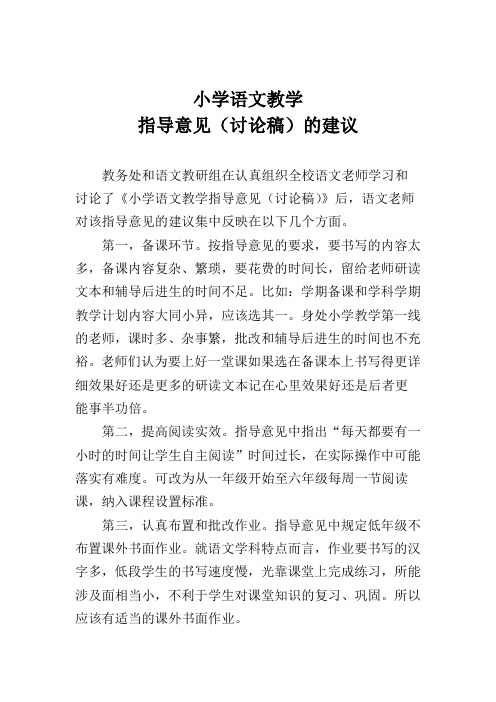 小学语文教学
指导意见（讨论稿）的建议

教务处和语文教研组在认真组织全校语文老师学习和讨论了《小学语文教学指导意见（讨论稿）》后，语文老师对该指导意见的建议集中反映在以下几个方面。

第一，备课环节。按指导意见的要求，要书写的内容太多，备课内容复杂、繁琐，要花费的时间长，留给老师研读文本和辅导后进生的时间不足。比如：学期备课和学科学期教学计划内容大同小异，应该选其一。身处小学教学第一线的老师，课时多、杂事繁，批改和辅导后进生的时间也不充裕。老师们认为要上好一堂课如果选在备课本上书写得更详细效果好还是更多的研读文本记在心里效果好还是后者更能事半功倍。

第二，提高阅读实效。指导意见中指出“每天都要有一小时的时间让学生自主阅读”时间过长，在实际操作中可能落实有难度。可改为从一年级开始至六年级每周一节阅读课，纳入课程设置标准。

第三，认真布置和批改作业。指导意见中规定低年级不布置课外书面作业。就语文学科特点而言，作业要书写的汉字多，低段学生的书写速度慢，光靠课堂上完成练习，所能涉及面相当小，不利于学生对课堂知识的复习、巩固。所以应该有适当的课外书面作业。